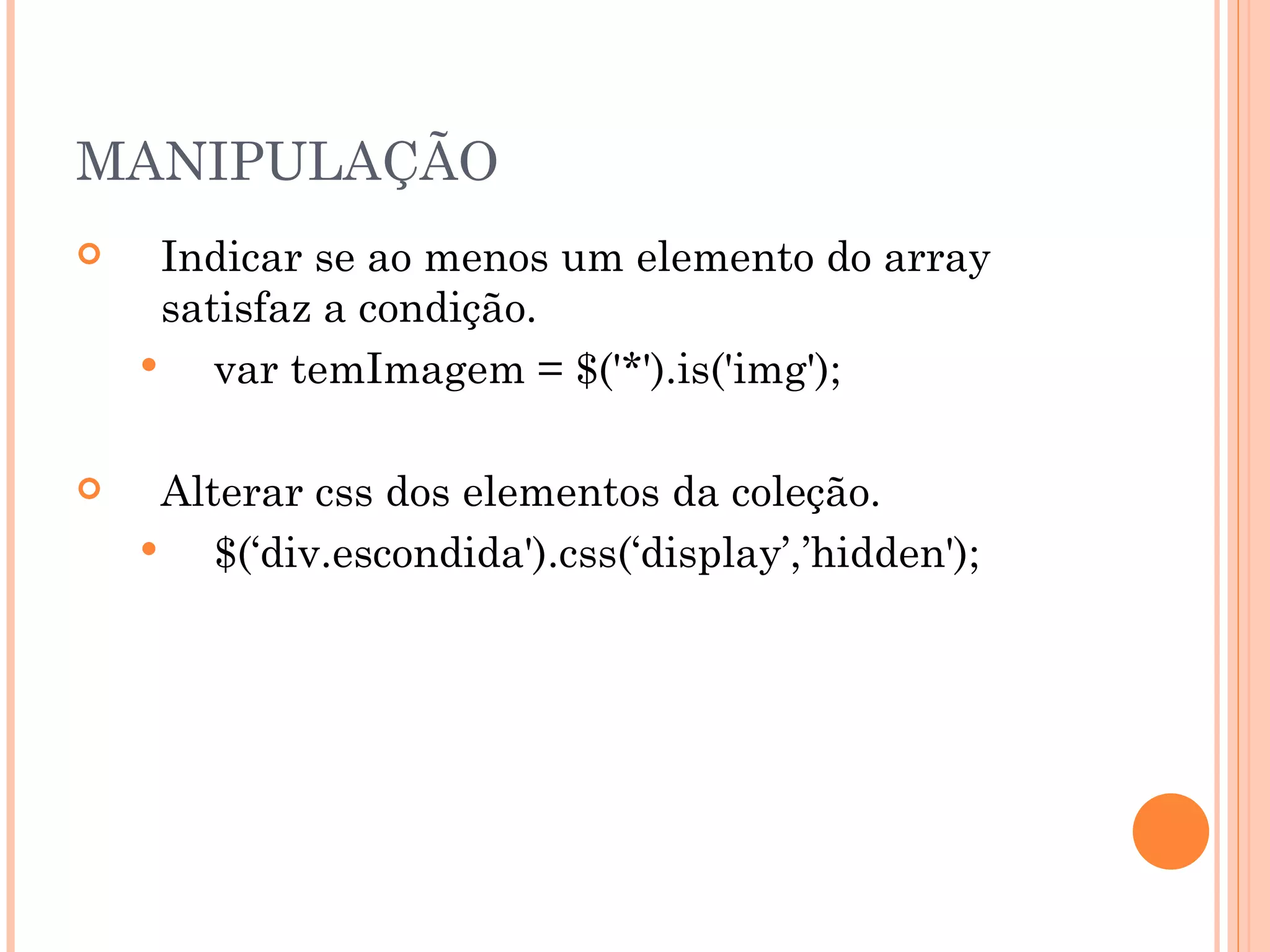 MANIPULAÇÃO

Indicar se ao menos um elemento do array satisfaz a condição.

var temImagem = $('*').is('img');

Alterar css dos elementos da coleção.

$(‘div.escondida').css(‘display’,’hidden');